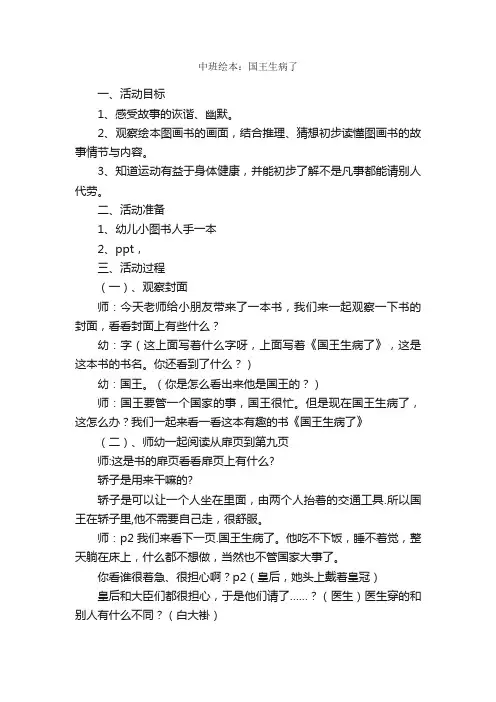 中班绘本：国王生病了

一、活动目标

1、感受故事的诙谐、幽默。

2、观察绘本图画书的画面，结合推理、猜想初步读懂图画书的故事情节与内容。

3、知道运动有益于身体健康，并能初步了解不是凡事都能请别人代劳。

二、活动准备

1、幼儿小图书人手一本

2、ppt，

三、活动过程

（一）、观察封面

师：今天老师给小朋友带来了一本书，我们来一起观察一下书的封面，看看封面上有些什么？

幼：字（这上面写着什么字呀，上面写着《国王生病了》，这是这本书的书名。你还看到了什么？）

幼：国王。（你是怎么看出来他是国王的？）

师：国王要管一个国家的事，国王很忙。但是现在国王生病了，这怎么办？我们一起来看一看这本有趣的书《国王生病了》

（二）、师幼一起阅读从扉页到第九页

师:这是书的扉页看看扉页上有什么?

轿子是用来干嘛的?

轿子是可以让一个人坐在里面，由两个人抬着的交通工具.所以国王在轿子里,他不需要自己走，很舒服。

师：p2 我们来看下一页.国王生病了。他吃不下饭，睡不着觉，整天躺在床上，什么都不想做，当然也不管国家大事了。

你看谁很着急、很担心啊？p2（皇后，她头上戴着皇冠）

皇后和大臣们都很担心，于是他们请了……？（医生）医生穿的和别人有什么不同？（白大褂）